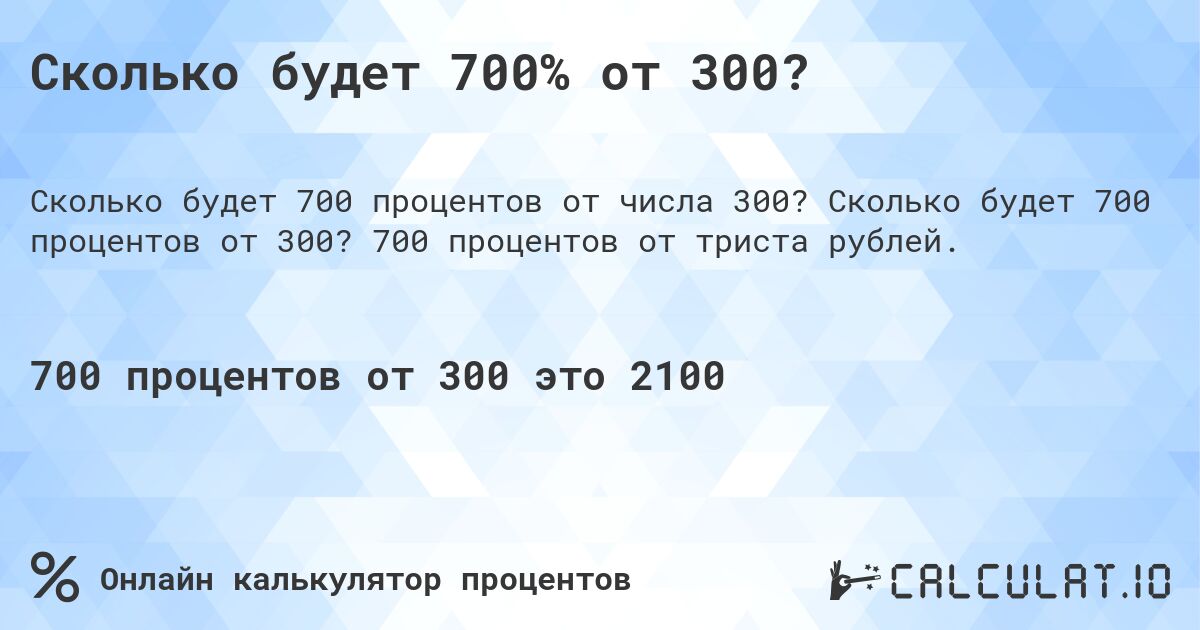 Сколько будет 700% от 300?

Сколько будет 700 процентов от числа 300? Сколько будет 700 процентов от 300? 700 процентов от триста рублей.

700 процентов от 300 это 2100

% Онлайн калькулятор процентов

CALCULAT.IO